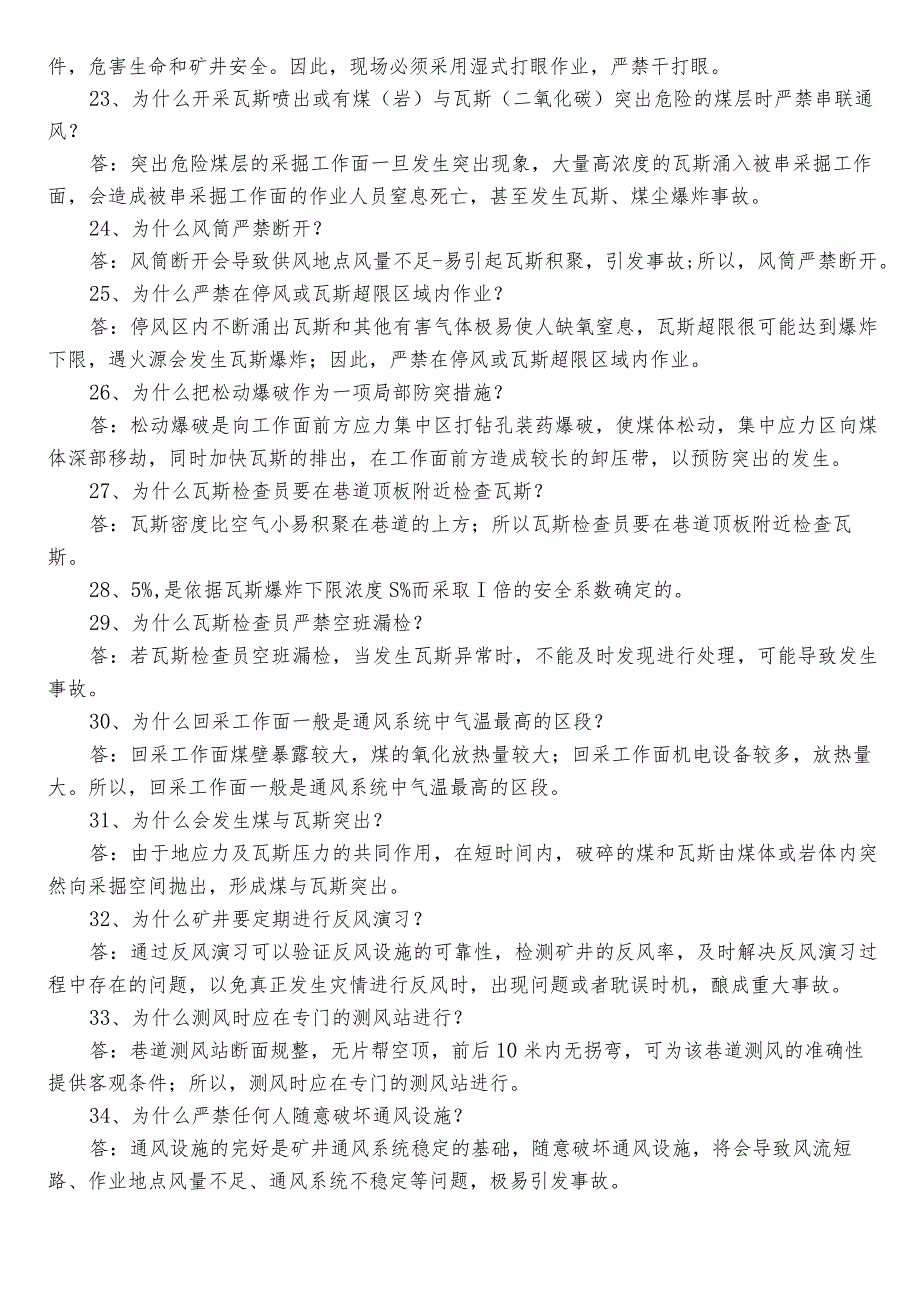 件，危害生命和矿井安全。因此，现场必须采用湿式打眼作业，严禁干打眼。

23、为什么开采瓦斯喷出或有煤（岩）与瓦斯（二氧化碳）突出危险的煤层时严禁串联通风？

答：突出危险煤层的采掘工作面一旦发生突出现象，大量高浓度的瓦斯涌入被串采掘工作面，会造成被串采掘工作面的作业人员窒息死亡，甚至发生瓦斯、煤尘爆炸事故。

24、为什么风筒严禁断开？

答：风筒断开会导致供风地点风量不足-易引起瓦斯积聚，引发事故;所以，风筒严禁断开。

25、为什么严禁在停风或瓦斯超限区域内作业？

答：停风区内不断涌出瓦斯和其他有害气体极易使人缺氧窒息，瓦斯超限很可能达到爆炸下限，遇火源会发生瓦斯爆炸；因此，严禁在停风或瓦斯超限区域内作业。

26、为什么把松动爆破作为一项局部防突措施？

答：松动爆破是向工作面前方应力集中区打钻孔装药爆破，使煤体松动，集中应力区向煤体深部移动，同时加快瓦斯的排出，在工作面前方造成较长的卸压带，以预防突出的发生。

27、为什么瓦斯检查员要在巷道顶板附近检查瓦斯？

答：瓦斯密度比空气小易积聚在巷道的上方；所以瓦斯检查员要在巷道顶板附近检查瓦斯。

28、5%,是依据瓦斯爆炸下限浓度S%而采取I倍的安全系数确定的。

29、为什么瓦斯检查员严禁空班漏检？

答：若瓦斯检查员空班漏检，当发生瓦斯异常时，不能及时发现进行处理，可能导致发生事故。

30、为什么回采工作面一般是通风系统中气温最高的区段？

答：回采工作面煤壁暴露较大，煤的氧化放热量较大；回采工作面机电设备较多，放热量大。所以，回采工作面一般是通风系统中气温最高的区段。

31、为什么会发生煤与瓦斯突出？

答：由于地应力及瓦斯压力的共同作用，在短时间内，破碎的煤和瓦斯由煤体或岩体内突然向采掘空间抛出，形成煤与瓦斯突出。

32、为什么矿井要定期进行反风演习？

答：通过反风演习可以验证反风设施的可靠性，检测矿井的反风率，及时解决反风演习过程中存在的问题，以免真正发生灾情进行反风时，出现问题或者耽误时机，酿成重大事故。

33、为什么测风时应在专门的测风站进行？

答：巷道测风站断面规整，无片帮空顶，前后10米内无拐弯，可为该巷道测风的准确性提供客观条件；所以，测风时应在专门的测风站进行。

34、为什么严禁任何人随意破坏通风设施？

答：通风设施的完好是矿井通风系统稳定的基础，随意破坏通风设施，将会导致风流短路、作业地点风量不足、通风系统不稳定等问题，极易引发事故。